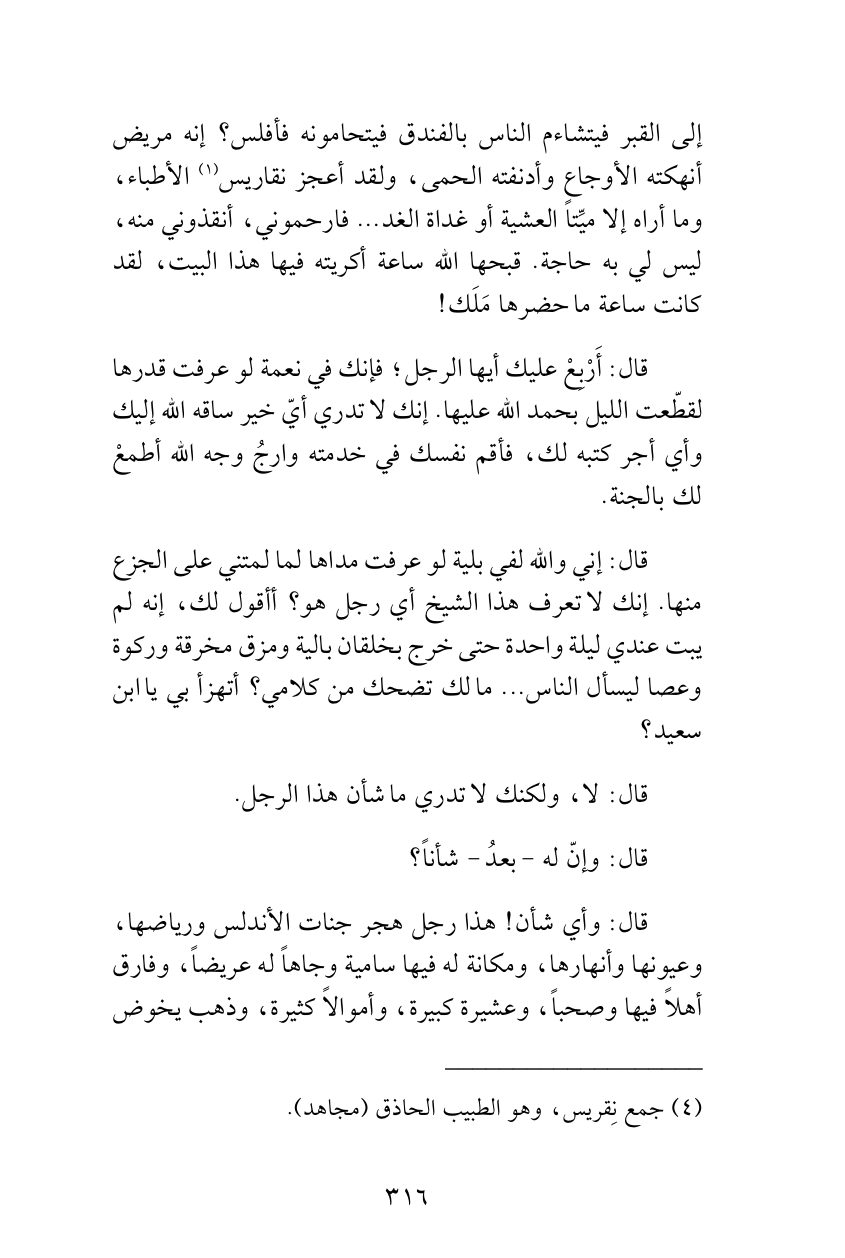 إلى القبر فيتشاءم الناس بالفندق فيتحامونه فأفلس؟ إنه مريض أنهكته الأوجاع وأدنفته الحمى، ولقد أعجز نقاريس⁽١⁾ الأطباء، وما أراه إلا ميّتاً العشية أو غداة الغد... فارحموني، أنقذوني منه، ليس لي به حاجة. قبحها الله ساعة أكريته فيها هذا البيت، لقد كانت ساعة ما حضرها مَلَك!

قال: أَرْبِعْ عليك أيها الرجل؛ فإنك في نعمة لو عرفت قدرها لقطّعت الليل بحمد الله عليها. إنك لا تدري أيّ خير ساقه الله إليك وأي أجر كتبه لك، فأقم نفسك في خدمته وارجُ وجه الله أطمعْ لك بالجنة.

قال: إني والله لفي بلية لو عرفت مداها لما لمتني على الجزع منها. إنك لا تعرف هذا الشيخ أي رجل هو؟ أأقول لك، إنه لم يبت عندي ليلة واحدة حتى خرج بخلقان بالية ومزق مخرقة وركوة وعصا ليسأل الناس... ما لك تضحك من كلامي؟ أتهزأ بي يا ابن سعيد؟

قال: لا، ولكنك لا تدري ما شأن هذا الرجل.

قال: وإنّ له - بعدُ - شأناً؟

قال: وأي شأن! هذا رجل هجر جنات الأندلس ورياضها، وعيونها وأنهارها، ومكانة له فيها سامية وجاهاً له عريضاً، وفارق أهلاً فيها وصحباً، وعشيرة كبيرة، وأموالاً كثيرة، وذهب يخوض

(٤) جمع نِقريس، وهو الطبيب الحاذق (مجاهد).

٣١٦